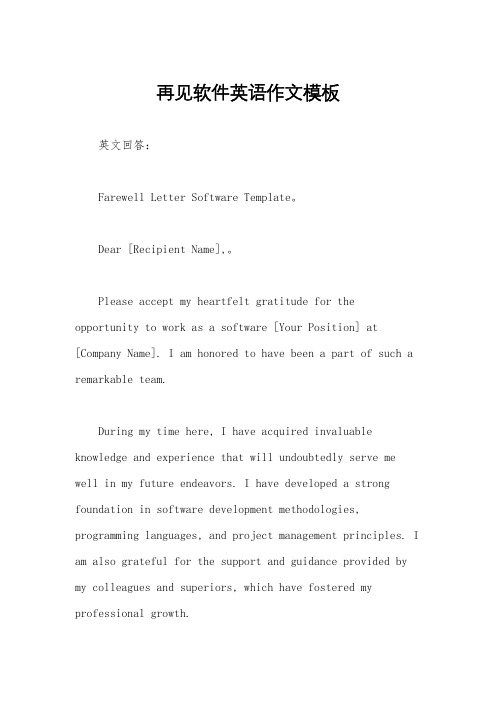 再见软件英语作文模板

英文回答：

Farewell Letter Software Template。

Dear [Recipient Name],。

Please accept my heartfelt gratitude for the opportunity to work as a software [Your Position] at [Company Name]. I am honored to have been a part of such a remarkable team.

During my time here, I have acquired invaluable knowledge and experience that will undoubtedly serve me well in my future endeavors. I have developed a strong foundation in software development methodologies, programming languages, and project management principles. I am also grateful for the support and guidance provided by my colleagues and superiors, which have fostered my professional growth.